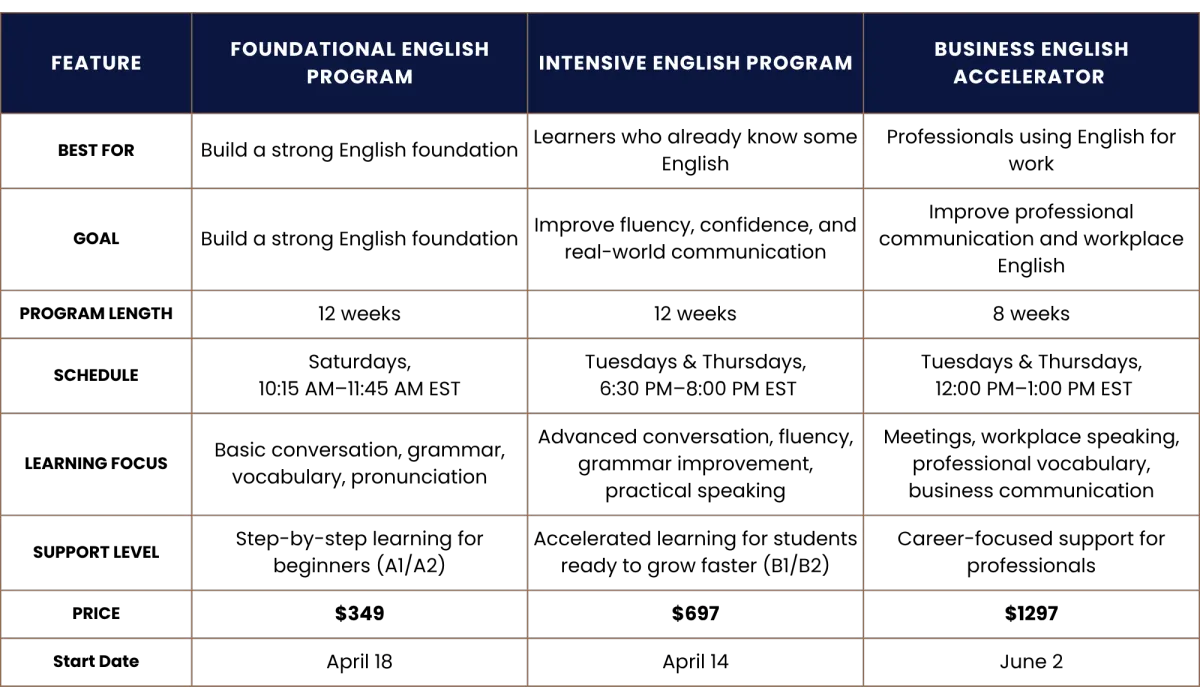 | FEATURE | FOUNDATIONAL ENGLISH PROGRAM | INTENSIVE ENGLISH PROGRAM | BUSINESS ENGLISH ACCELERATOR |
|---|---|---|---|
| BEST FOR | Build a strong English foundation | Learners who already know some English | Professionals using English for work |
| GOAL | Build a strong English foundation | Improve fluency, confidence, and real-world communication | Improve professional communication and workplace English |
| PROGRAM LENGTH | 12 weeks | 12 weeks | 8 weeks |
| SCHEDULE | Saturdays, 10:15 AM–11:45 AM EST | Tuesdays & Thursdays, 6:30 PM–8:00 PM EST | Tuesdays & Thursdays, 12:00 PM–1:00 PM EST |
| LEARNING FOCUS | Basic conversation, grammar, vocabulary, pronunciation | Advanced conversation, fluency, grammar improvement, practical speaking | Meetings, workplace speaking, professional vocabulary, business communication |
| SUPPORT LEVEL | Step-by-step learning for beginners (A1/A2) | Accelerated learning for students ready to grow faster (B1/B2) | Career-focused support for professionals |
| PRICE | $349 | $697 | $1297 |
| Start Date | April 18 | April 14 | June 2 |